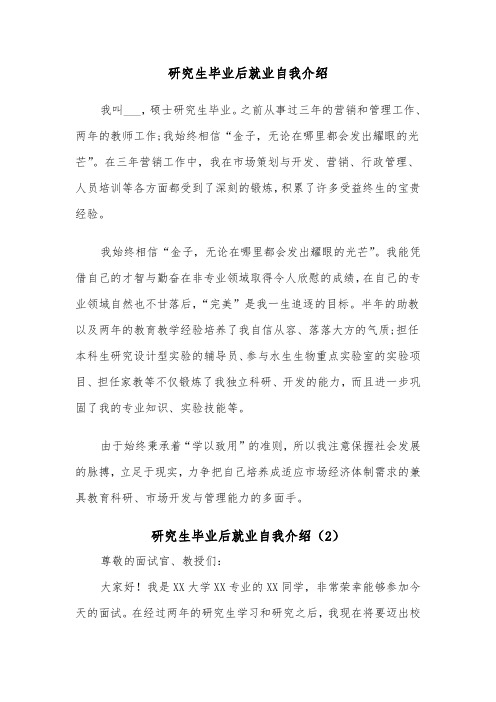 研究生毕业后就业自我介绍

我叫___，硕士研究生毕业。之前从事过三年的营销和管理工作、两年的教师工作;我始终相信“金子，无论在哪里都会发出耀眼的光芒”。在三年营销工作中，我在市场策划与开发、营销、行政管理、人员培训等各方面都受到了深刻的锻炼，积累了许多受益终生的宝贵经验。

我始终相信“金子，无论在哪里都会发出耀眼的光芒”。我能凭借自己的才智与勤奋在非专业领域取得令人欣慰的成绩，在自己的专业领域自然也不甘落后，“完美”是我一生追逐的目标。半年的助教以及两年的教育教学经验培养了我自信从容、落落大方的气质;担任本科生研究设计型实验的辅导员、参与水生生物重点实验室的实验项目、担任家教等不仅锻炼了我独立科研、开发的能力，而且进一步巩固了我的专业知识、实验技能等。

由于始终秉承着“学以致用”的准则，所以我注意保握社会发展的脉搏，立足于现实，力争把自己培养成适应市场经济体制需求的兼具教育科研、市场开发与管理能力的多面手。

研究生毕业后就业自我介绍（2）

尊敬的面试官、教授们:

大家好！我是XX大学XX专业的XX同学，非常荣幸能够参加今天的面试。在经过两年的研究生学习和研究之后，我现在将要迈出校